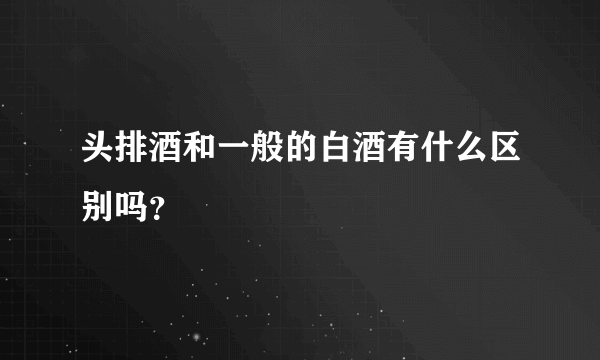 头排酒和一般的白酒有什么区别吗？